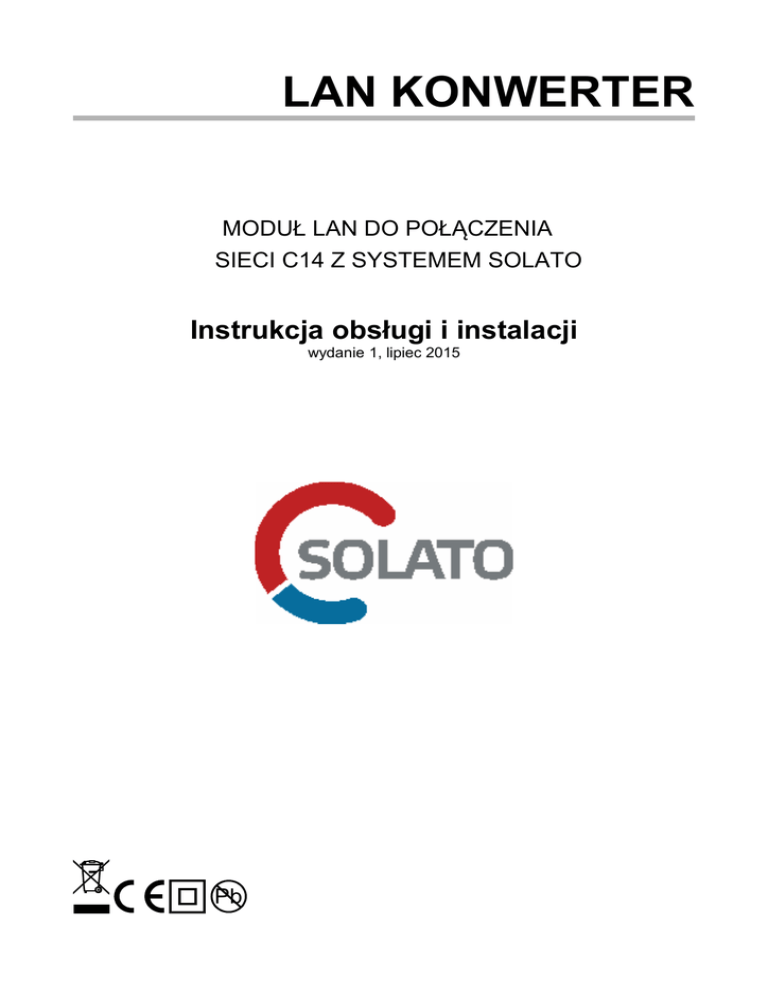 LAN KONWERTER

MODUŁ LAN DO POŁĄCZENIA
SIECI C14 Z SYSTEMEM SOLATO

Instrukcja obsługi i instalacji
wydanie 1, lipiec 2015

SOLATO

CE Pb